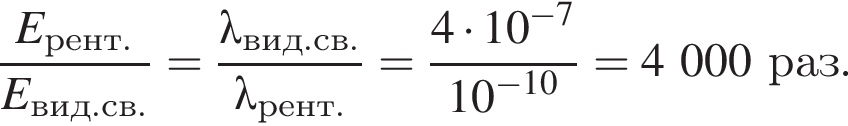 $\frac{E_{\text{рент.}}}{E_{\text{вид.св.}}} = \frac{\lambda_{\text{вид.св.}}}{\lambda_{\text{рент.}}} = \frac{4 \cdot 10^{-7}}{10^{-10}} = 4\ 000$ раз.